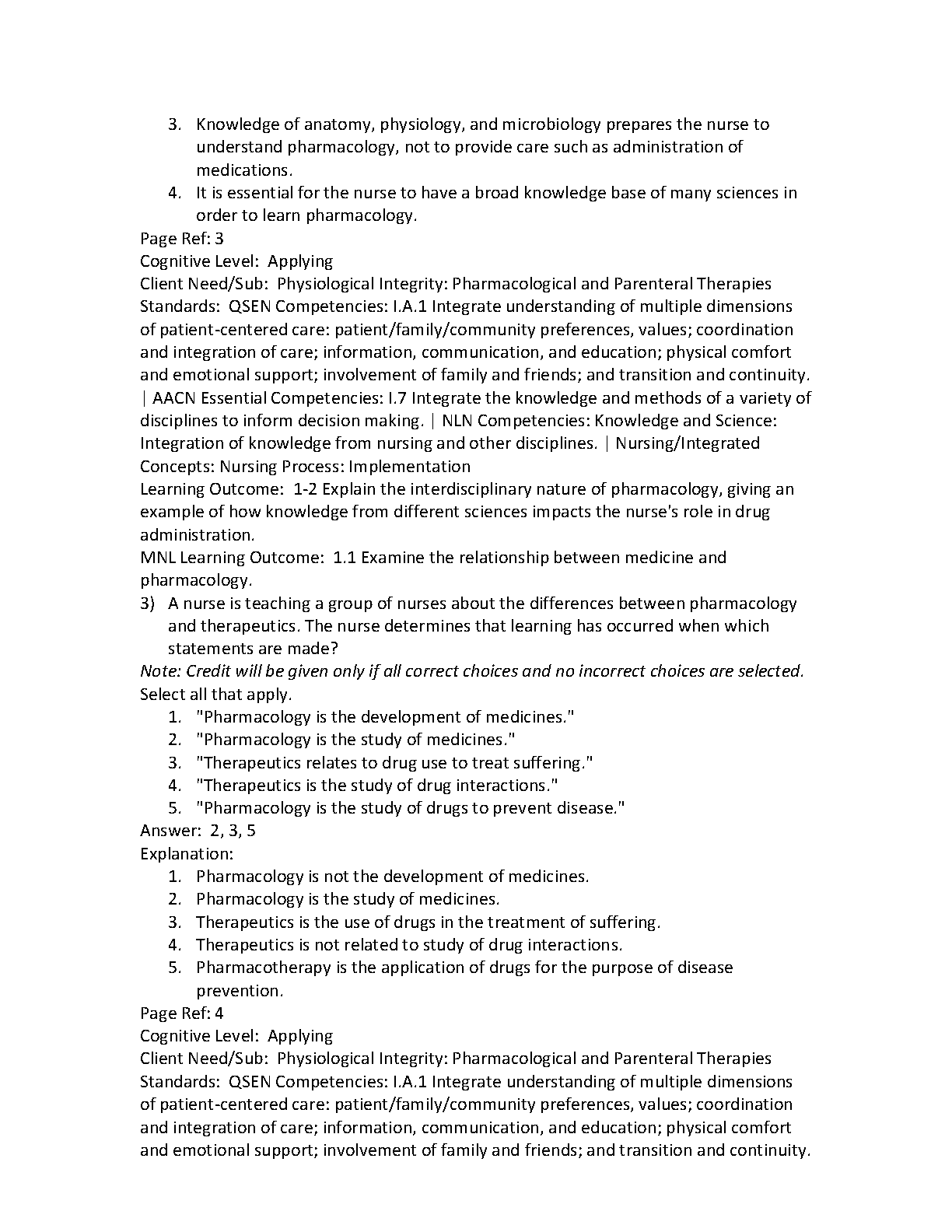 3. Knowledge of anatomy, physiology, and microbiology prepares the nurse to understand pharmacology, not to provide care such as administration of medications.
4. It is essential for the nurse to have a broad knowledge base of many sciences in order to learn pharmacology.
Page Ref: 3
Cognitive Level: Applying
Client Need/Sub: Physiological Integrity: Pharmacological and Parenteral Therapies
Standards: QSEN Competencies: I.A.1 Integrate understanding of multiple dimensions of patient-centered care: patient/family/community preferences, values; coordination and integration of care; information, communication, and education; physical comfort and emotional support; involvement of family and friends; and transition and continuity. | AACN Essential Competencies: I.7 Integrate the knowledge and methods of a variety of disciplines to inform decision making. | NLN Competencies: Knowledge and Science: Integration of knowledge from nursing and other disciplines. | Nursing/Integrated Concepts: Nursing Process: Implementation
Learning Outcome: 1-2 Explain the interdisciplinary nature of pharmacology, giving an example of how knowledge from different sciences impacts the nurse's role in drug administration.
MNL Learning Outcome: 1.1 Examine the relationship between medicine and pharmacology.
3) A nurse is teaching a group of nurses about the differences between pharmacology and therapeutics. The nurse determines that learning has occurred when which statements are made?
Note: Credit will be given only if all correct choices and no incorrect choices are selected.
Select all that apply.
1. "Pharmacology is the development of medicines."
2. "Pharmacology is the study of medicines."
3. "Therapeutics relates to drug use to treat suffering."
4. "Therapeutics is the study of drug interactions."
5. "Pharmacology is the study of drugs to prevent disease."
Answer: 2, 3, 5
Explanation:
1. Pharmacology is not the development of medicines.
2. Pharmacology is the study of medicines.
3. Therapeutics is the use of drugs in the treatment of suffering.
4. Therapeutics is not related to study of drug interactions.
5. Pharmacotherapy is the application of drugs for the purpose of disease prevention.
Page Ref: 4
Cognitive Level: Applying
Client Need/Sub: Physiological Integrity: Pharmacological and Parenteral Therapies
Standards: QSEN Competencies: I.A.1 Integrate understanding of multiple dimensions of patient-centered care: patient/family/community preferences, values; coordination and integration of care; information, communication, and education; physical comfort and emotional support; involvement of family and friends; and transition and continuity.